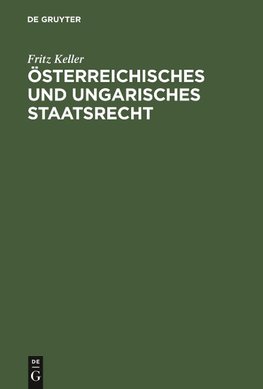 DE GRUYTER

Fritz Keller

ÖSTERREICHISCHES UND UNGARISCHES STAATSRECHT

DE
G